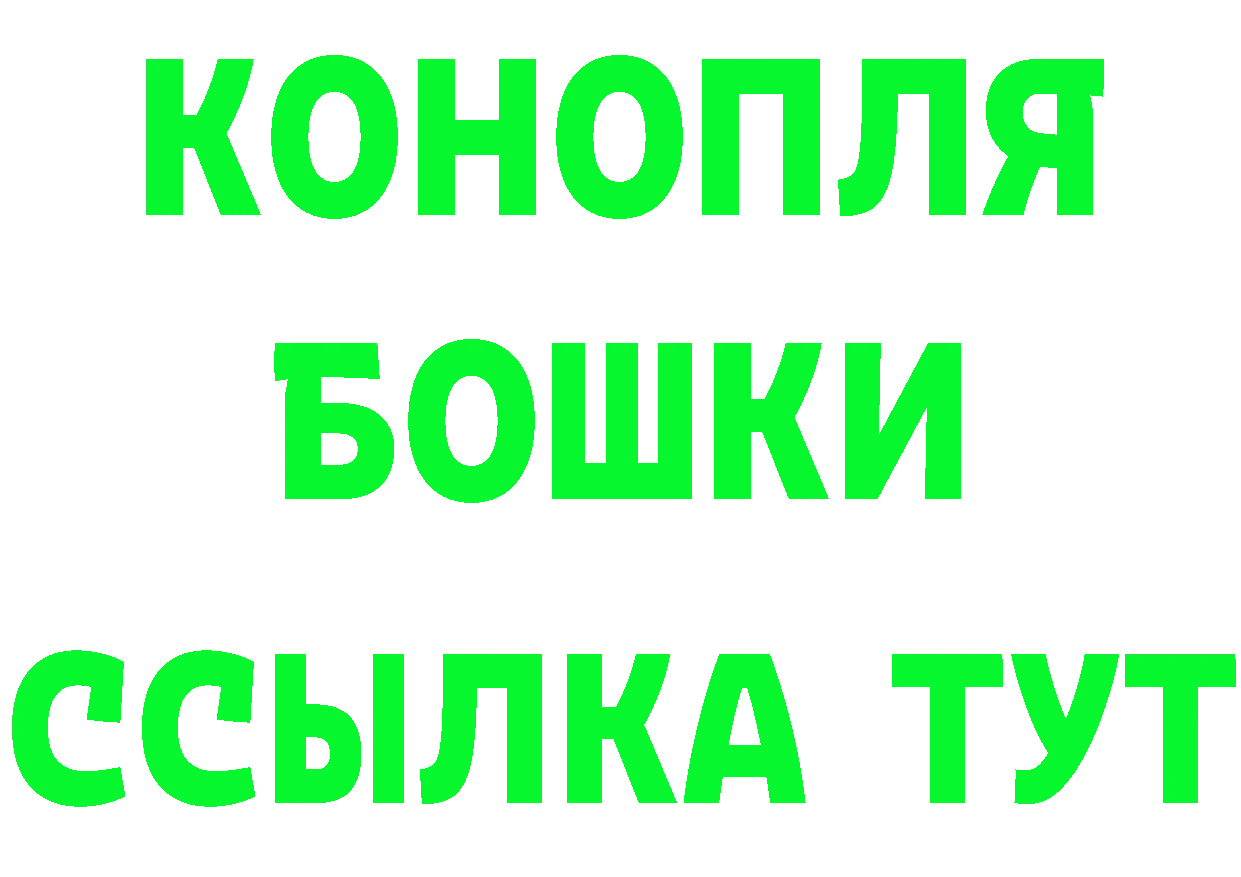 КОНОПЛЯ
БОШКИ
ССЫЛКА ТУТ